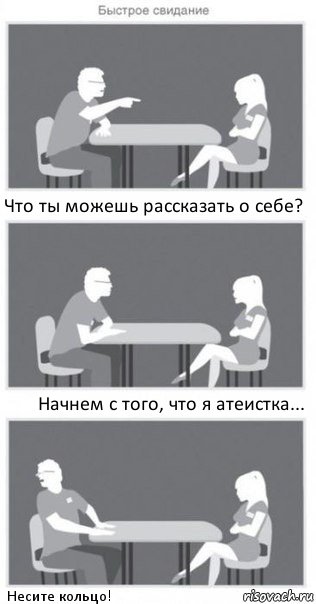 Быстрое свидание

Что ты можешь рассказать о себе?

Начнем с того, что я атеистка...

Несите кольцо!

risovach.ru